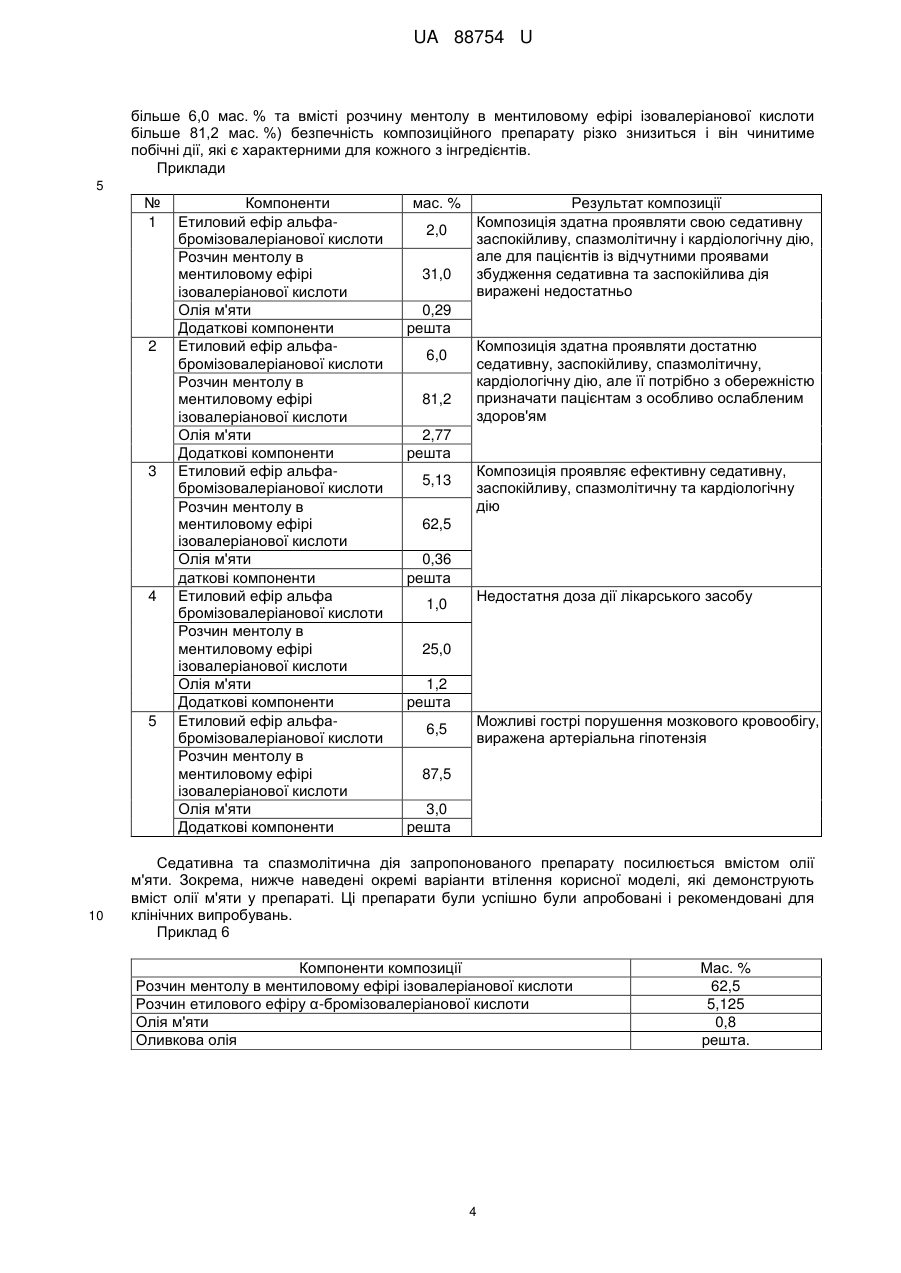 UA 88754 U

більше 6,0 мас. % та вмісті розчину ментолу в ментиловому ефірі ізовалеріанової кислоти більше 81,2 мас. %) безпечність композиційного препарату різко знизиться і він чинитиме побічні дії, які є характерними для кожного з інгредієнтів.

Приклади

5

| № | Компоненти | мас. % | Результат композиції |
|---|---|---|---|
| 1 | Етиловий ефір альфа-бромізовалеріанової кислоти | 2,0 | Композиція здатна проявляти свою седативну заспокійливу, спазмолітичну і кардіологічну дію, але для пацієнтів із відчутними проявами збудження седативна та заспокійлива дія виражені недостатньо |
| | Розчин ментолу в ментиловому ефірі ізовалеріанової кислоти | 31,0 | |
| | Олія м'яти | 0,29 | |
| | Додаткові компоненти | решта | |
| 2 | Етиловий ефір альфа-бромізовалеріанової кислоти | 6,0 | Композиція здатна проявляти достатню седативну, заспокійливу, спазмолітичну, кардіологічну дію, але її потрібно з обережністю призначати пацієнтам з особливо ослабленим здоров'ям |
| | Розчин ментолу в ментиловому ефірі ізовалеріанової кислоти | 81,2 | |
| | Олія м'яти | 2,77 | |
| | Додаткові компоненти | решта | |
| 3 | Етиловий ефір альфа-бромізовалеріанової кислоти | 5,13 | Композиція проявляє ефективну седативну, заспокійливу, спазмолітичну та кардіологічну дію |
| | Розчин ментолу в ментиловому ефірі ізовалеріанової кислоти | 62,5 | |
| | Олія м'яти | 0,36 | |
| | даткові компоненти | решта | |
| 4 | Етиловий ефір альфа бромізовалеріанової кислоти | 1,0 | Недостатня доза дії лікарського засобу |
| | Розчин ментолу в ментиловому ефірі ізовалеріанової кислоти | 25,0 | |
| | Олія м'яти | 1,2 | |
| | Додаткові компоненти | решта | |
| 5 | Етиловий ефір альфа-бромізовалеріанової кислоти | 6,5 | Можливі гострі порушення мозкового кровообігу, виражена артеріальна гіпотензія |
| | Розчин ментолу в ментиловому ефірі ізовалеріанової кислоти | 87,5 | |
| | Олія м'яти | 3,0 | |
| | Додаткові компоненти | решта | |

Седативна та спазмолітична дія запропонованого препарату посилюється вмістом олії м'яти. Зокрема, нижче наведені окремі варіанти втілення корисної моделі, які демонструють вміст олії м'яти у препараті. Ці препарати були успішно були апробовані і рекомендовані для клінічних випробувань.

10

Приклад 6

| Компоненти композиції | Мас. % |
|---|---|
| Розчин ментолу в ментиловому ефірі ізовалеріанової кислоти | 62,5 |
| Розчин етилового ефіру α-бромізовалеріанової кислоти | 5,125 |
| Олія м'яти | 0,8 |
| Оливкова олія | решта. |

4